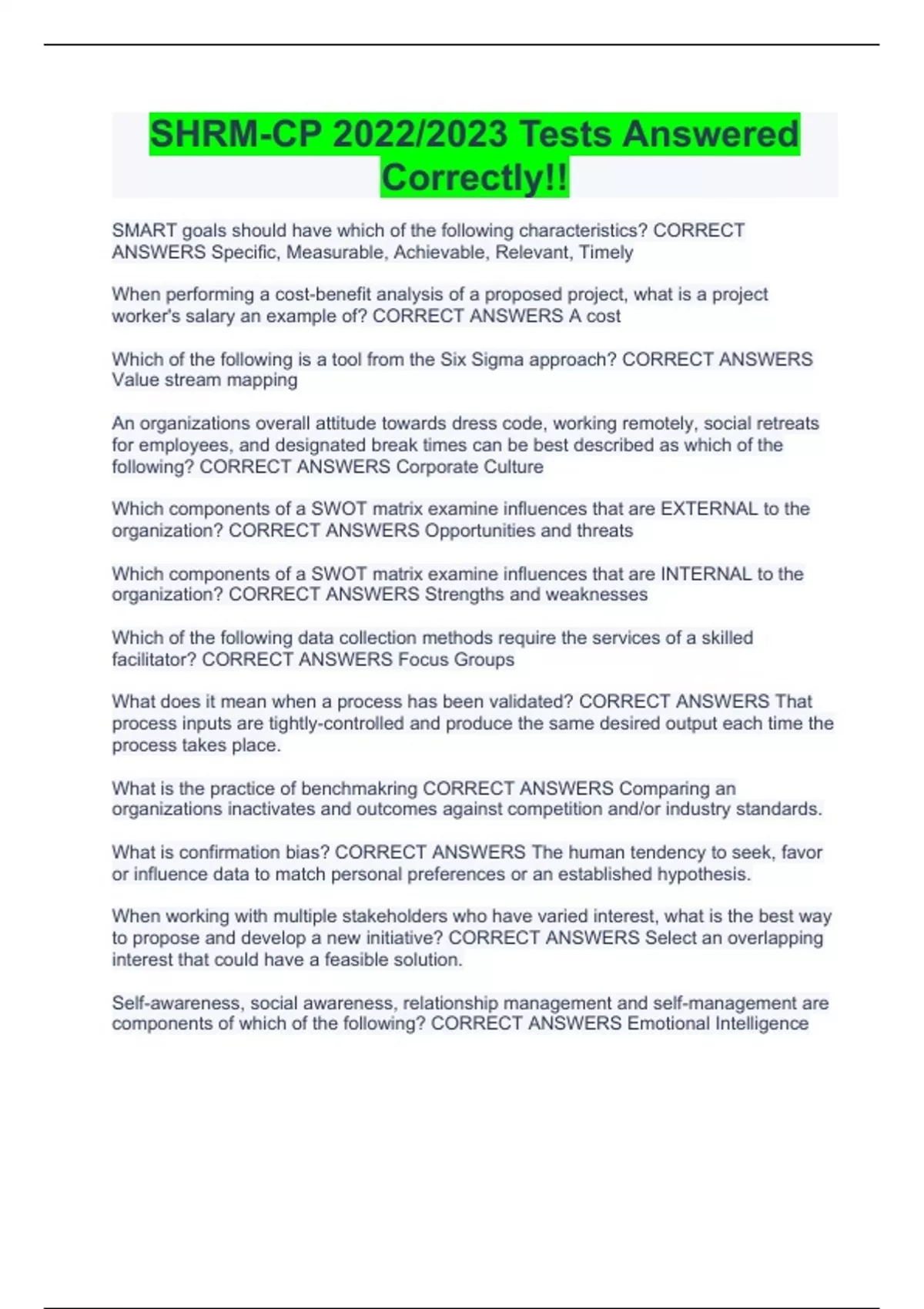 SHRM-CP 2022/2023 Tests Answered Correctly!!

SMART goals should have which of the following characteristics? CORRECT ANSWERS Specific, Measurable, Achievable, Relevant, Timely

When performing a cost-benefit analysis of a proposed project, what is a project worker's salary an example of? CORRECT ANSWERS A cost

Which of the following is a tool from the Six Sigma approach? CORRECT ANSWERS Value stream mapping

An organizations overall attitude towards dress code, working remotely, social retreats for employees, and designated break times can be best described as which of the following? CORRECT ANSWERS Corporate Culture

Which components of a SWOT matrix examine influences that are EXTERNAL to the organization? CORRECT ANSWERS Opportunities and threats

Which components of a SWOT matrix examine influences that are INTERNAL to the organization? CORRECT ANSWERS Strengths and weaknesses

Which of the following data collection methods require the services of a skilled facilitator? CORRECT ANSWERS Focus Groups

What does it mean when a process has been validated? CORRECT ANSWERS That process inputs are tightly-controlled and produce the same desired output each time the process takes place.

What is the practice of benchmakring CORRECT ANSWERS Comparing an organizations inactivates and outcomes against competition and/or industry standards.

What is confirmation bias? CORRECT ANSWERS The human tendency to seek, favor or influence data to match personal preferences or an established hypothesis.

When working with multiple stakeholders who have varied interest, what is the best way to propose and develop a new initiative? CORRECT ANSWERS Select an overlapping interest that could have a feasible solution.

Self-awareness, social awareness, relationship management and self-management are components of which of the following? CORRECT ANSWERS Emotional Intelligence